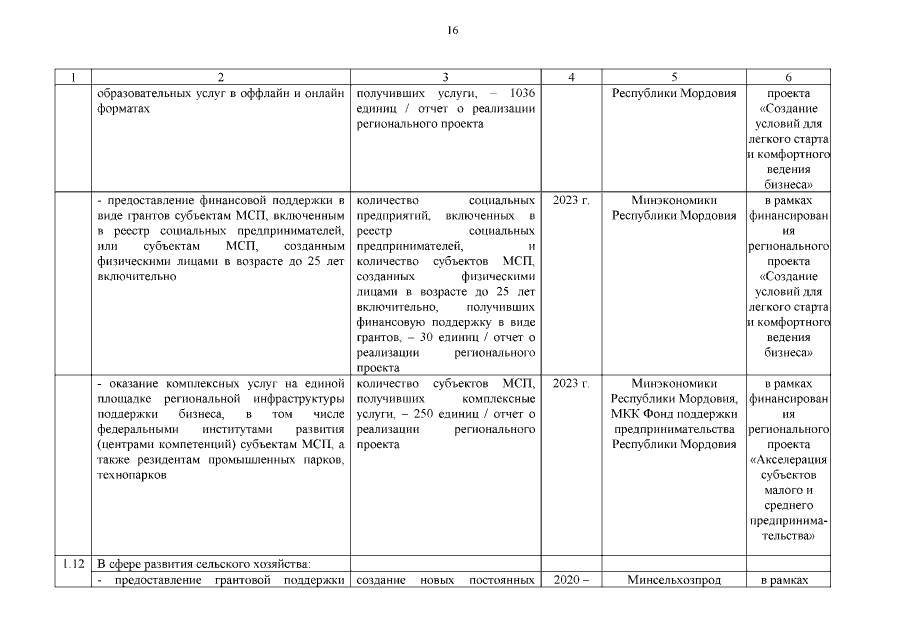 16

| 1 | 2 | 3 | 4 | 5 | 6 |
|---|---|---|---|---|---|
| | образовательных услуг в оффлайн и онлайн форматах | получивших услуги, – 1036 единиц / отчет о реализации регионального проекта | | Республики Мордовия | проекта «Создание условий для легкого старта и комфортного ведения бизнеса» |
| | - предоставление финансовой поддержки в виде грантов субъектам МСП, включенным в реестр социальных предпринимателей, или субъектам МСП, созданным физическими лицами в возрасте до 25 лет включительно | количество социальных предприятий, включенных в реестр социальных предпринимателей, и количество субъектов МСП, созданных физическими лицами в возрасте до 25 лет включительно, получивших финансовую поддержку в виде грантов, – 30 единиц / отчет о реализации регионального проекта | 2023 г. | Минэкономики Республики Мордовия | в рамках финансирования регионального проекта «Создание условий для легкого старта и комфортного ведения бизнеса» |
| | - оказание комплексных услуг на единой площадке региональной инфраструктуры поддержки бизнеса, в том числе федеральными институтами развития (центрами компетенций) субъектам МСП, а также резидентам промышленных парков, технопарков | количество субъектов МСП, получивших комплексные услуги, – 250 единиц / отчет о реализации регионального проекта | 2023 г. | Минэкономики Республики Мордовия, МКК Фонд поддержки предпринимательства Республики Мордовия | в рамках финансирования регионального проекта «Акселерация субъектов малого и среднего предпринимательства» |
| 1.12 | В сфере развития сельского хозяйства: | | | | |
| | - предоставление грантовой поддержки | создание новых постоянных | 2020 – | Минсельхозпрод | в рамках |